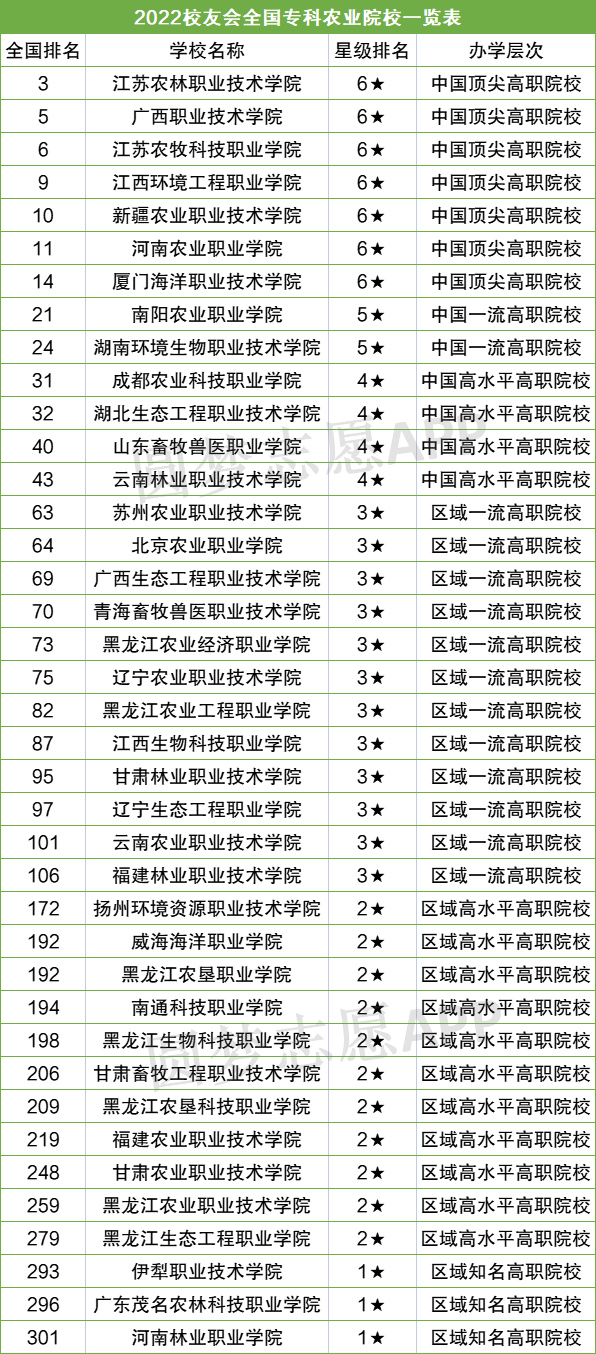 2022校友会全国专科农业院校一览表

| 全国排名 | 学校名称 | 星级排名 | 办学层次 |
|---|---|---|---|
| 3 | 江苏农林职业技术学院 | 6★ | 中国顶尖高职院校 |
| 5 | 广西职业技术学院 | 6★ | 中国顶尖高职院校 |
| 6 | 江苏农牧科技职业学院 | 6★ | 中国顶尖高职院校 |
| 9 | 江西环境工程职业学院 | 6★ | 中国顶尖高职院校 |
| 10 | 新疆农业职业技术学院 | 6★ | 中国顶尖高职院校 |
| 11 | 河南农业职业学院 | 6★ | 中国顶尖高职院校 |
| 14 | 厦门海洋职业技术学院 | 6★ | 中国顶尖高职院校 |
| 21 | 南阳农业职业学院 | 5★ | 中国一流高职院校 |
| 24 | 湖南环境生物职业技术学院 | 5★ | 中国一流高职院校 |
| 31 | 成都农业科技职业学院 | 4★ | 中国高水平高职院校 |
| 32 | 湖北生态工程职业技术学院 | 4★ | 中国高水平高职院校 |
| 40 | 山东畜牧兽医职业学院 | 4★ | 中国高水平高职院校 |
| 43 | 云南林业职业技术学院 | 4★ | 中国高水平高职院校 |
| 63 | 苏州农业职业技术学院 | 3★ | 区域一流高职院校 |
| 64 | 北京农业职业学院 | 3★ | 区域一流高职院校 |
| 69 | 广西生态工程职业技术学院 | 3★ | 区域一流高职院校 |
| 70 | 青海畜牧兽医职业技术学院 | 3★ | 区域一流高职院校 |
| 73 | 黑龙江农业经济职业学院 | 3★ | 区域一流高职院校 |
| 75 | 辽宁农业职业技术学院 | 3★ | 区域一流高职院校 |
| 82 | 黑龙江农业工程职业学院 | 3★ | 区域一流高职院校 |
| 87 | 江西生物科技职业学院 | 3★ | 区域一流高职院校 |
| 95 | 甘肃林业职业技术学院 | 3★ | 区域一流高职院校 |
| 97 | 辽宁生态工程职业学院 | 3★ | 区域一流高职院校 |
| 101 | 云南农业职业技术学院 | 3★ | 区域一流高职院校 |
| 106 | 福建林业职业技术学院 | 3★ | 区域一流高职院校 |
| 172 | 扬州环境资源职业技术学院 | 2★ | 区域高水平高职院校 |
| 192 | 威海海洋职业学院 | 2★ | 区域高水平高职院校 |
| 192 | 黑龙江农垦职业学院 | 2★ | 区域高水平高职院校 |
| 194 | 南通科技职业学院 | 2★ | 区域高水平高职院校 |
| 198 | 黑龙江生物科技职业学院 | 2★ | 区域高水平高职院校 |
| 206 | 甘肃畜牧工程职业技术学院 | 2★ | 区域高水平高职院校 |
| 209 | 黑龙江农垦科技职业学院 | 2★ | 区域高水平高职院校 |
| 219 | 福建农业职业技术学院 | 2★ | 区域高水平高职院校 |
| 248 | 甘肃农业职业技术学院 | 2★ | 区域高水平高职院校 |
| 259 | 黑龙江农业职业技术学院 | 2★ | 区域高水平高职院校 |
| 279 | 黑龙江生态工程职业学院 | 2★ | 区域高水平高职院校 |
| 293 | 伊犁职业技术学院 | 1★ | 区域知名高职院校 |
| 296 | 广东茂名农林科技职业学院 | 1★ | 区域知名高职院校 |
| 301 | 河南林业职业学院 | 1★ | 区域知名高职院校 |

圆梦志愿APP
圆梦志愿APP